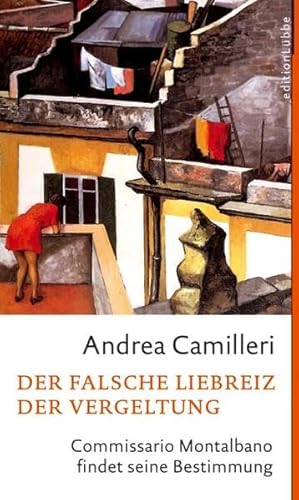 editionLübbe

Andrea Camilleri

DER FALSCHE LIEBREIZ DER VERGELTUNG

Commissario Montalbano findet seine Bestimmung